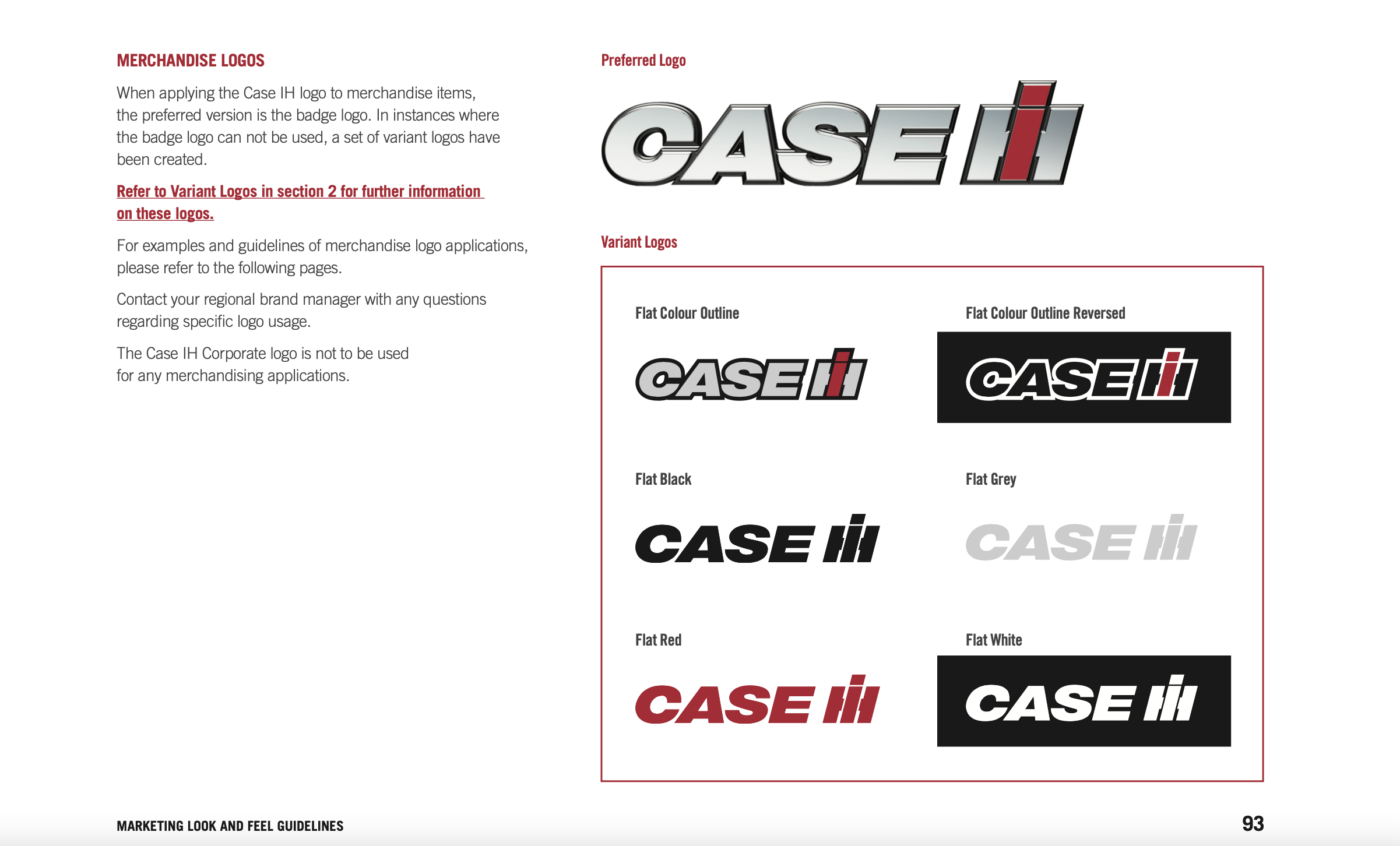 MERCHANDISE LOGOS

When applying the Case IH logo to merchandise items, the preferred version is the badge logo. In instances where the badge logo can not be used, a set of variant logos have been created.

Refer to Variant Logos in section 2 for further information on these logos.

For examples and guidelines of merchandise logo applications, please refer to the following pages.

Contact your regional brand manager with any questions regarding specific logo usage.

The Case IH Corporate logo is not to be used for any merchandising applications.

Preferred Logo

CASE IH

Variant Logos

Flat Colour Outline

CASE IH

Flat Colour Outline Reversed

CASE IH

Flat Black

CASE IH

Flat Grey

CASE IH

Flat Red

CASE IH

Flat White

CASE IH

MARKETING LOOK AND FEEL GUIDELINES

93